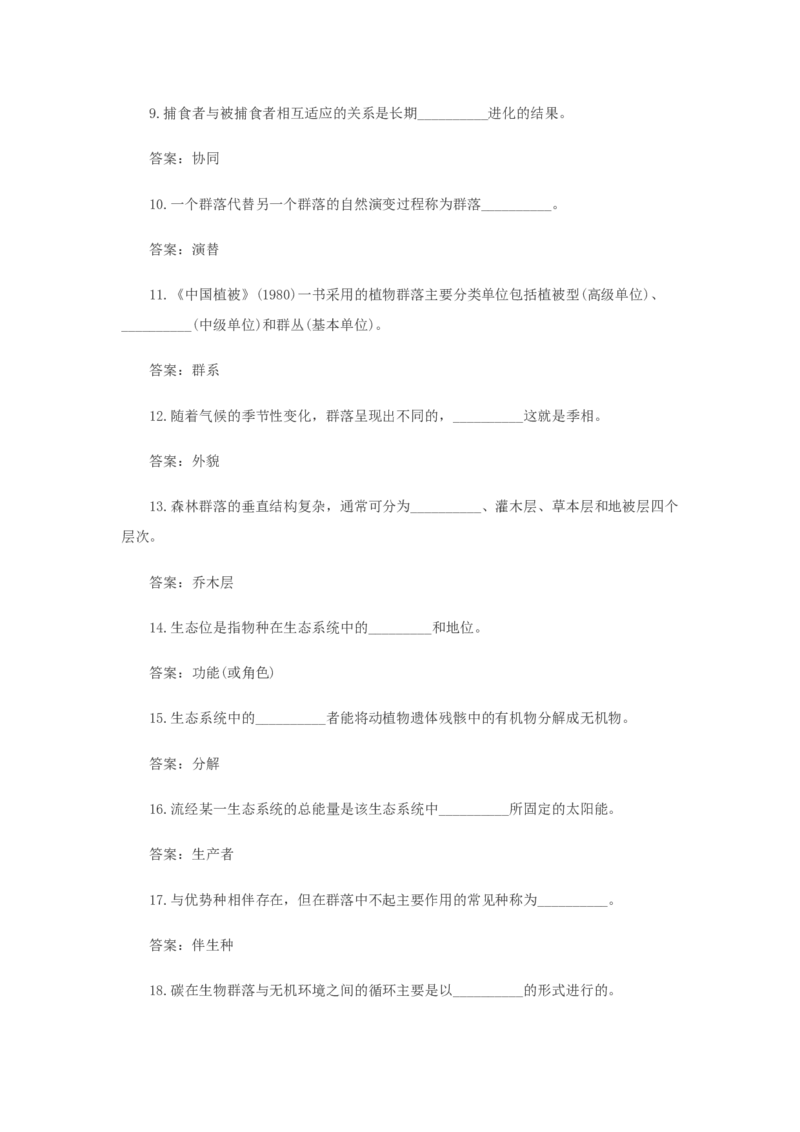 9.捕食者与被捕食者相互适应的关系是长期__________进化的结果。

答案：协同

10.一个群落代替另一个群落的自然演变过程称为群落__________。

答案：演替

11.《中国植被》(1980)一书采用的植物群落主要分类单位包括植被型(高级单位)、__________(中级单位)和群丛(基本单位)。

答案：群系

12.随着气候的季节性变化，群落呈现出不同的，__________这就是季相。

答案：外貌

13.森林群落的垂直结构复杂，通常可分为__________、灌木层、草本层和地被层四个层次。

答案：乔木层

14.生态位是指物种在生态系统中的_________和地位。

答案：功能(或角色)

15.生态系统中的__________者能将动植物遗体残骸中的有机物分解成无机物。

答案：分解

16.流经某一生态系统的总能量是该生态系统中__________所固定的太阳能。

答案：生产者

17.与优势种相伴存在，但在群落中不起主要作用的常见种称为__________。

答案：伴生种

18.碳在生物群落与无机环境之间的循环主要是以__________的形式进行的。